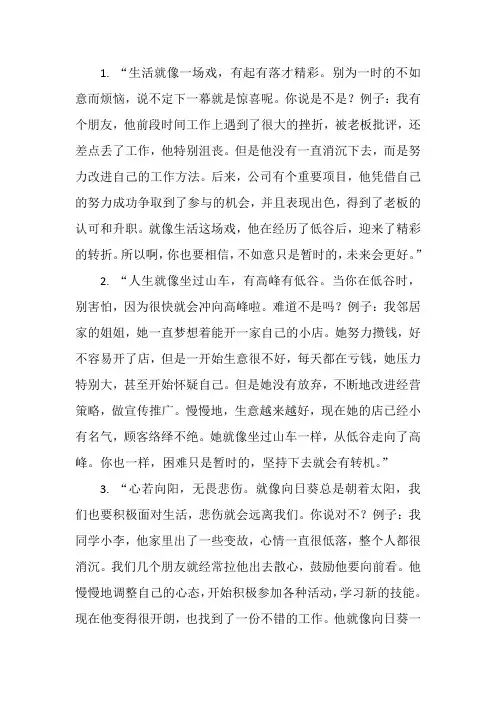 1. “生活就像一场戏，有起有落才精彩。别为一时的不如意而烦恼，说不定下一幕就是惊喜呢。你说是不是？例子：我有个朋友，他前段时间工作上遇到了很大的挫折，被老板批评，还差点丢了工作，他特别沮丧。但是他没有一直消沉下去，而是努力改进自己的工作方法。后来，公司有个重要项目，他凭借自己的努力成功争取到了参与的机会，并且表现出色，得到了老板的认可和升职。就像生活这场戏，他在经历了低谷后，迎来了精彩的转折。所以啊，你也要相信，不如意只是暂时的，未来会更好。”

2. “人生就像坐过山车，有高峰有低谷。当你在低谷时，别害怕，因为很快就会冲向高峰啦。难道不是吗？例子：我邻居家的姐姐，她一直梦想着能开一家自己的小店。她努力攒钱，好不容易开了店，但是一开始生意很不好，每天都在亏钱，她压力特别大，甚至开始怀疑自己。但是她没有放弃，不断地改进经营策略，做宣传推广。慢慢地，生意越来越好，现在她的店已经小有名气，顾客络绎不绝。她就像坐过山车一样，从低谷走向了高峰。你也一样，困难只是暂时的，坚持下去就会有转机。”

3. “心若向阳，无畏悲伤。就像向日葵总是朝着太阳，我们也要积极面对生活，悲伤就会远离我们。你说对不？例子：我同学小李，他家里出了一些变故，心情一直很低落，整个人都很消沉。我们几个朋友就经常拉他出去散心，鼓励他要向前看。他慢慢地调整自己的心态，开始积极参加各种活动，学习新的技能。现在他变得很开朗，也找到了一份不错的工作。他就像向日葵一